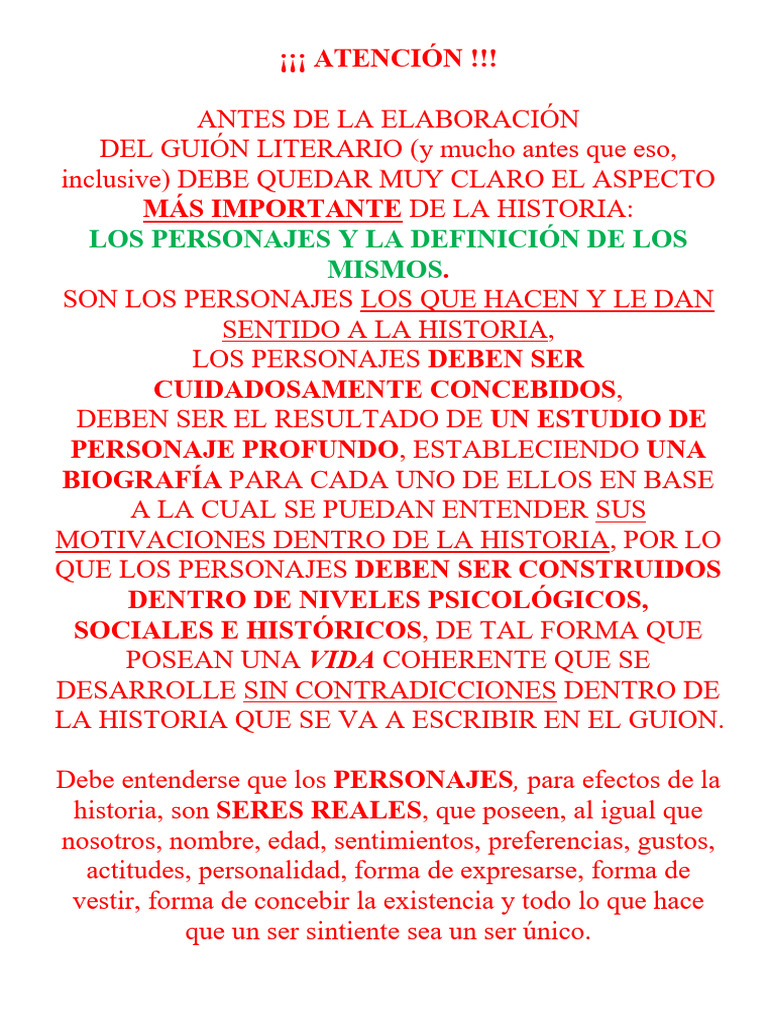 ¡¡¡ ATENCIÓN !!!

ANTES DE LA ELABORACIÓN DEL GUIÓN LITERARIO (y mucho antes que eso, inclusive) DEBE QUEDAR MUY CLARO EL ASPECTO MÁS IMPORTANTE DE LA HISTORIA: LOS PERSONAJES Y LA DEFINICIÓN DE LOS MISMOS. SON LOS PERSONAJES LOS QUE HACEN Y LE DAN SENTIDO A LA HISTORIA, LOS PERSONAJES DEBEN SER CUIDADOSAMENTE CONCEBIDOS, DEBEN SER EL RESULTADO DE UN ESTUDIO DE PERSONAJE PROFUNDO, ESTABLECIENDO UNA BIOGRAFÍA PARA CADA UNO DE ELLOS EN BASE A LA CUAL SE PUEDAN ENTENDER SUS MOTIVACIONES DENTRO DE LA HISTORIA, POR LO QUE LOS PERSONAJES DEBEN SER CONSTRUIDOS DENTRO DE NIVELES PSICOLÓGICOS, SOCIALES E HISTÓRICOS, DE TAL FORMA QUE POSEAN UNA VIDA COHERENTE QUE SE DESARROLLE SIN CONTRADICCIONES DENTRO DE LA HISTORIA QUE SE VA A ESCRIBIR EN EL GUION.

Debe entenderse que los PERSONAJES, para efectos de la historia, son SERES REALES, que poseen, al igual que nosotros, nombre, edad, sentimientos, preferencias, gustos, actitudes, personalidad, forma de expresarse, forma de vestir, forma de concebir la existencia y todo lo que hace que un ser sintiente sea un ser único.